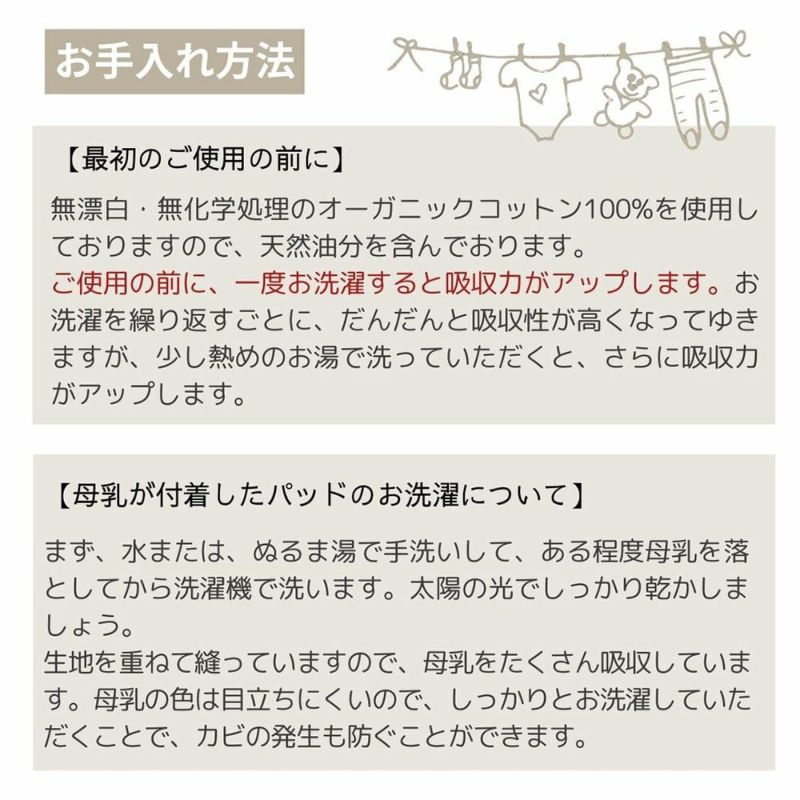 お手入れ方法

【最初のご使用の前に】

無漂白・無化学処理のオーガニックコットン100%を使用しておりますので、天然油分を含んでおります。
ご使用の前に、一度お洗濯すると吸収力がアップします。お洗濯を繰り返すごとに、だんだんと吸収性が高くなってゆきますが、少し熱めのお湯で洗っていただくと、さらに吸収力がアップします。

【母乳が付着したパッドのお洗濯について】

まず、水または、ぬるま湯で手洗いして、ある程度母乳を落としてから洗濯機で洗います。太陽の光でしっかり乾かしましょう。
生地を重ねて縫っていますので、母乳をたくさん吸収しています。母乳の色は目立ちにくいので、しっかりとお洗濯していただくことで、カビの発生も防ぐことができます。